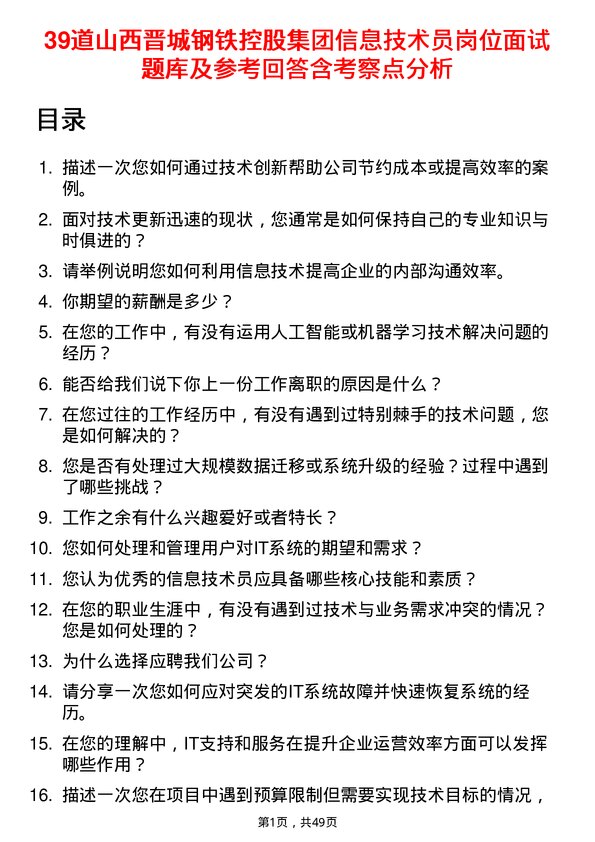 39道山西晋城钢铁控股集团信息技术员岗位面试题库及参考回答含考察点分析

目录

1. 描述一次您如何通过技术创新帮助公司节约成本或提高效率的案例。
2. 面对技术更新迅速的现状，您通常是如何保持自己的专业知识与时俱进的？
3. 请举例说明您如何利用信息技术提高企业的内部沟通效率。
4. 你期望的薪酬是多少？
5. 在您的工作中，有没有运用人工智能或机器学习技术解决问题的经历？
6. 能否给我们说下你上一份工作离职的原因是什么？
7. 在您过往的工作经历中，有没有遇到过特别棘手的技术问题，您是如何解决的？
8. 您是否有处理过大规模数据迁移或系统升级的经验？过程中遇到了哪些挑战？
9. 工作之余有什么兴趣爱好或者特长？
10. 您如何处理和管理用户对IT系统的期望和需求？
11. 您认为优秀的信息技术员应具备哪些核心技能和素质？
12. 在您的职业生涯中，有没有遇到过技术与业务需求冲突的情况？您是如何处理的？
13. 为什么选择应聘我们公司？
14. 请分享一次您如何应对突发的IT系统故障并快速恢复系统的经历。
15. 在您的理解中，IT支持和服务在提升企业运营效率方面可以发挥哪些作用？
16. 描述一次您在项目中遇到预算限制但需要实现技术目标的情况，

第1页，共49页